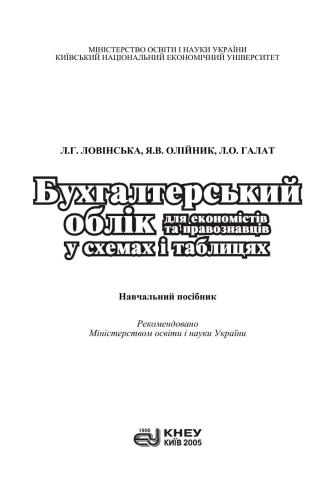 МІНІСТЕРСТВО ОСВІТИ І НАУКИ УКРАЇНИ
КИЇВСЬКИЙ НАЦІОНАЛЬНИЙ ЕКОНОМІЧНИЙ УНІВЕРСИТЕТ

Л.Г. ЛОВІНСЬКА, Я.В. ОЛІЙНИК, Л.О. ГАЛАТ

Бухгалтерський облік для економістів та правознавців у схемах і таблицях

Навчальний посібник

Рекомендовано
Міністерством освіти і науки України

1906
КНЕУ
КИЇВ 2005